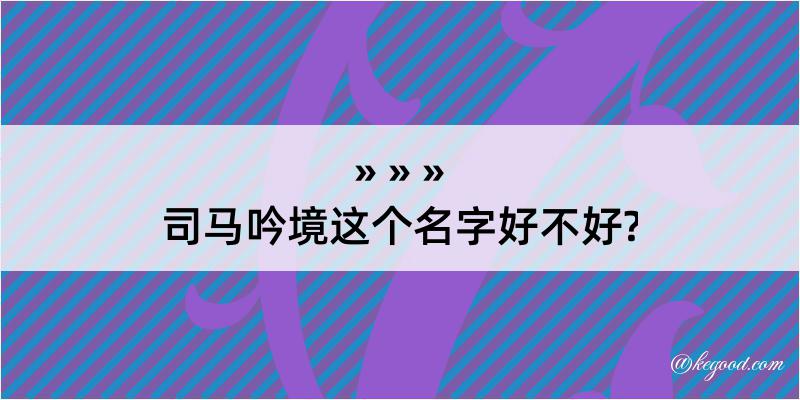 » » »
司马吟境这个名字好不好?

@kegood.com